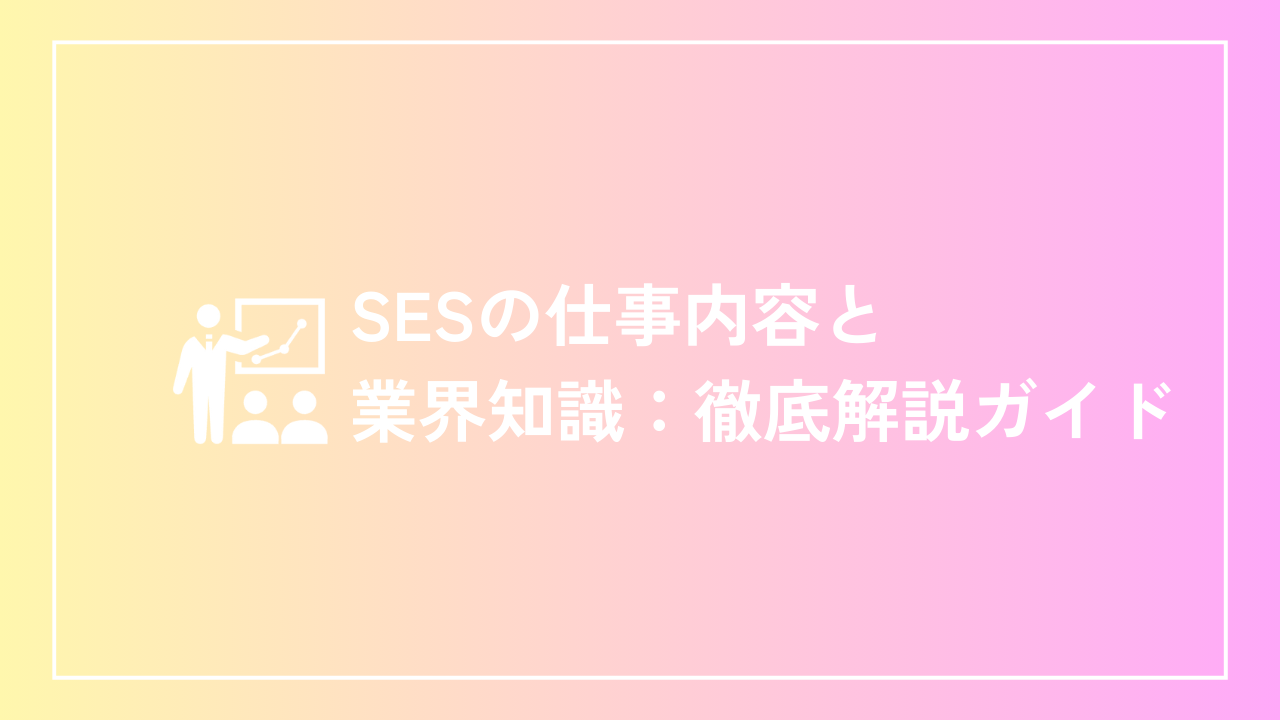 SESの仕事内容と
業界知識：徹底解説ガイド